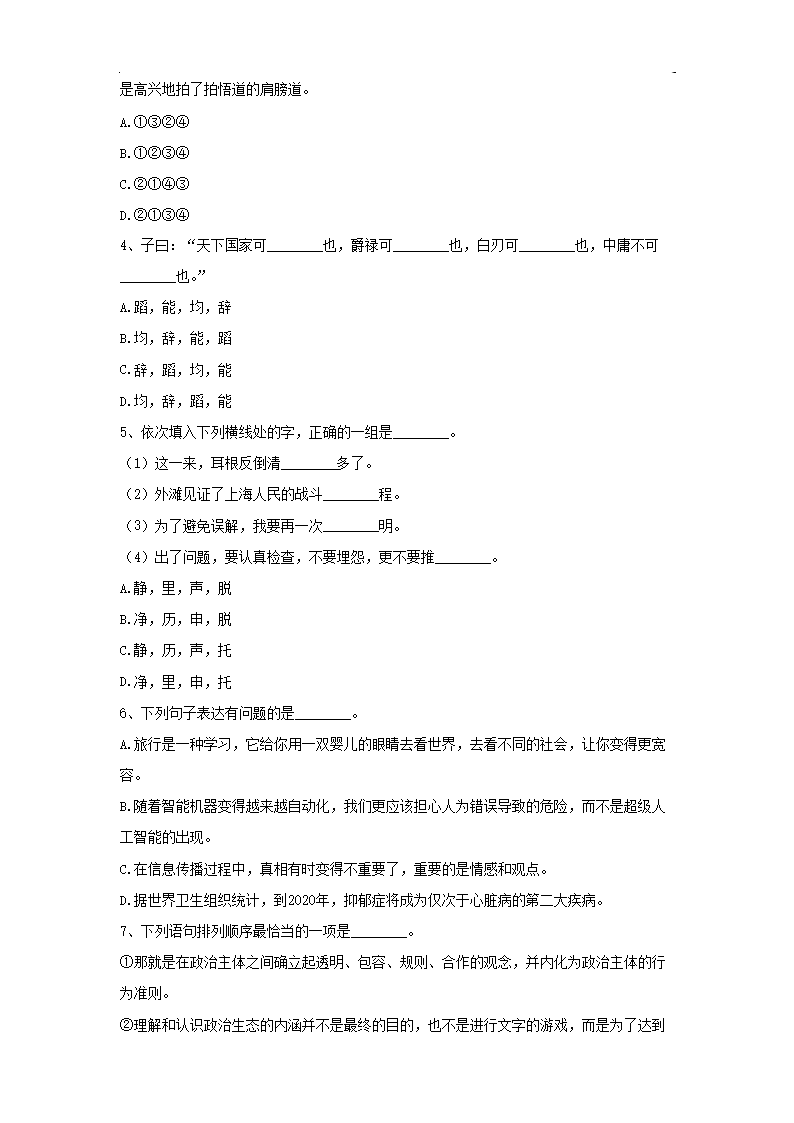 是高兴地拍了拍悟道的肩膀道。

A.①③②④

B.①②③④

C.②①④③

D.②①③④

4、子曰：“天下国家可________也，爵禄可________也，白刃可________也，中庸不可________也。”

A.蹈，能，均，辞

B.均，辞，能，蹈

C.辞，蹈，均，能

D.均，辞，蹈，能

5、依次填入下列横线处的字，正确的一组是________。

（1）这一来，耳根反倒清________多了。

（2）外滩见证了上海人民的战斗________程。

（3）为了避免误解，我要再一次________明。

（4）出了问题，要认真检查，不要埋怨，更不要推________。

A.静，里，声，脱

B.净，历，申，脱

C.静，历，声，托

D.净，里，申，托

6、下列句子表达有问题的是________。

A.旅行是一种学习，它给你用一双婴儿的眼睛去看世界，去看不同的社会，让你变得更宽容。

B.随着智能机器变得越来越自动化，我们更应该担心人为错误导致的危险，而不是超级人工智能的出现。

C.在信息传播过程中，真相有时变得不重要了，重要的是情感和观点。

D.据世界卫生组织统计，到2020年，抑郁症将成为仅次于心脏病的第二大疾病。

7、下列语句排列顺序最恰当的一项是________。

①那就是在政治主体之间确立起透明、包容、规则、合作的观念，并内化为政治主体的行为准则。

②理解和认识政治生态的内涵并不是最终的目的，也不是进行文字的游戏，而是为了达到